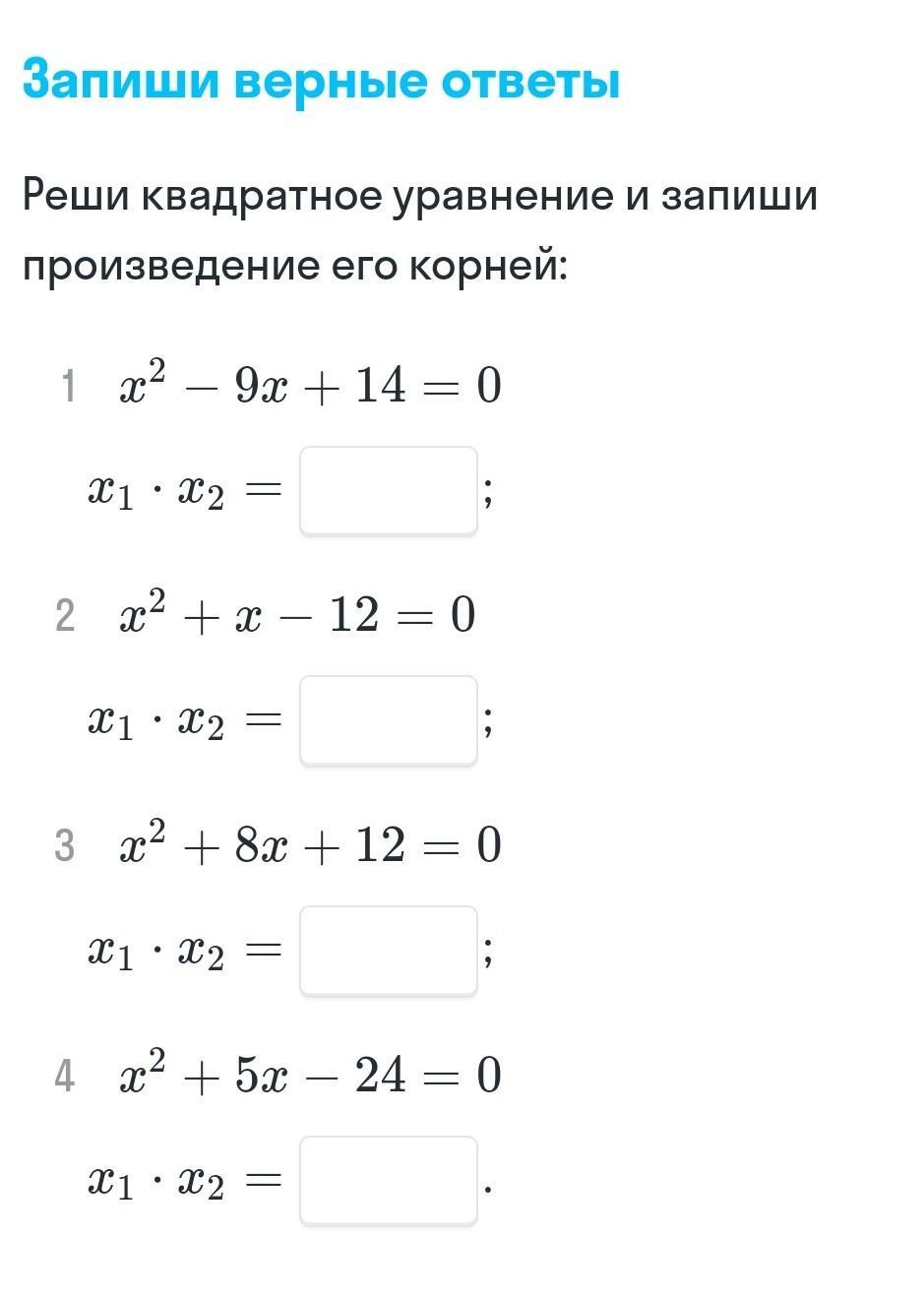 Запиши верные ответы

Реши квадратное уравнение и запиши произведение его корней:

1 $x^2 - 9x + 14 = 0$

$x_1 \cdot x_2 =$ ;

2 $x^2 + x - 12 = 0$

$x_1 \cdot x_2 =$ ;

3 $x^2 + 8x + 12 = 0$

$x_1 \cdot x_2 =$ ;

4 $x^2 + 5x - 24 = 0$

$x_1 \cdot x_2 =$ .